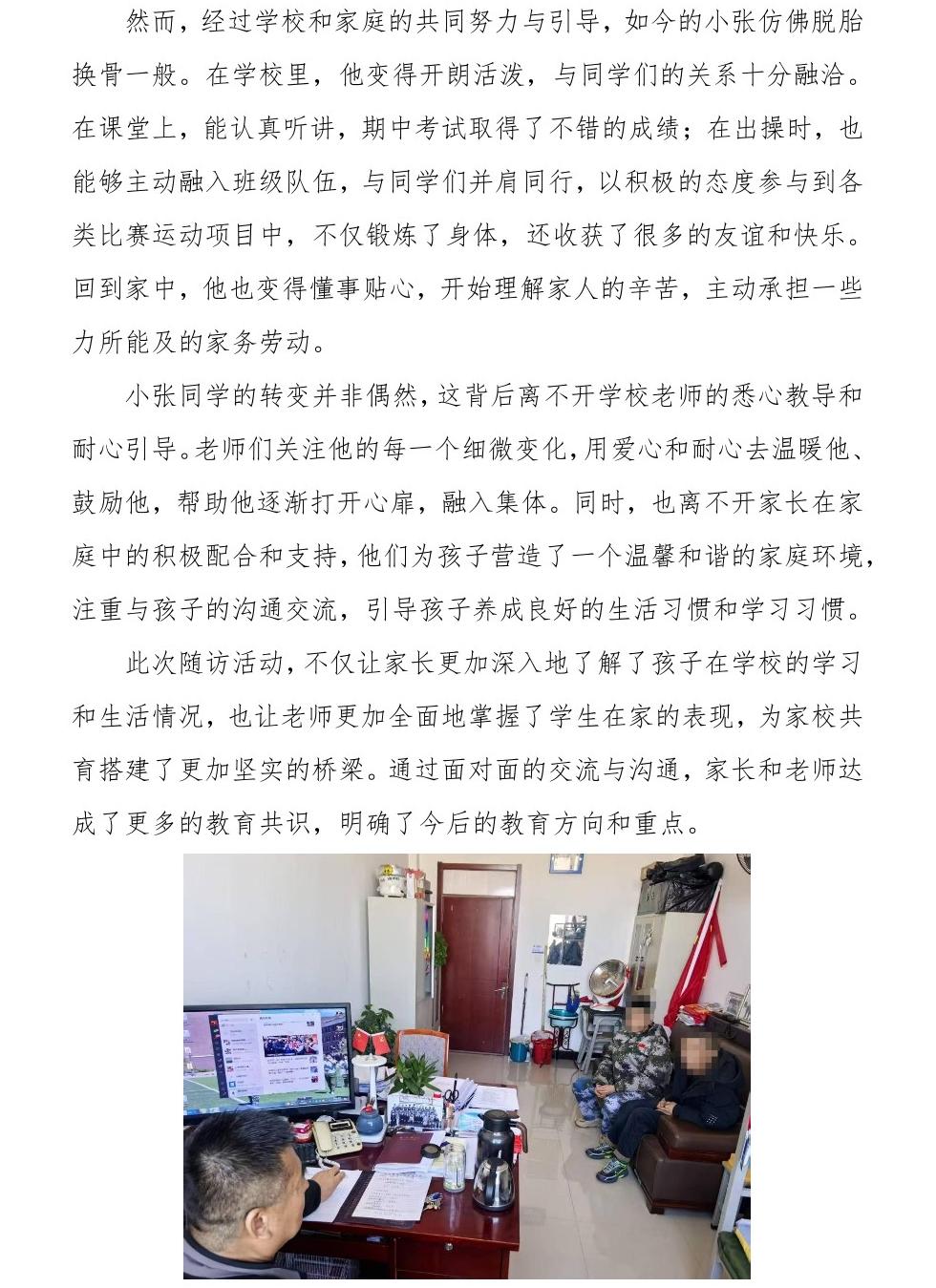 然而，经过学校和家庭的共同努力与引导，如今的小张仿佛脱胎换骨一般。在学校里，他变得开朗活泼，与同学们的关系十分融洽。在课堂上，能认真听讲，期中考试取得了不错的成绩；在出操时，也能够主动融入班级队伍，与同学们并肩同行，以积极的态度参与到各类比赛运动项目中，不仅锻炼了身体，还收获了很多的友谊和快乐。回到家中，他也变得懂事贴心，开始理解家人的辛苦，主动承担一些力所能及的家务劳动。

小张同学的转变并非偶然，这背后离不开学校老师的悉心教导和耐心引导。老师们关注他的每一个细微变化，用爱心和耐心去温暖他、鼓励他，帮助他逐渐打开心扉，融入集体。同时，也离不开家长在家庭中的积极配合和支持，他们为孩子营造了一个温馨和谐的家庭环境，注重与孩子的沟通交流，引导孩子养成良好的生活习惯和学习习惯。

此次随访活动，不仅让家长更加深入地了解了孩子在学校的学习和生活情况，也让老师更加全面地掌握了学生在家的表现，为家校共育搭建了更加坚实的桥梁。通过面对面的交流与沟通，家长和老师达成了更多的教育共识，明确了今后的教育方向和重点。